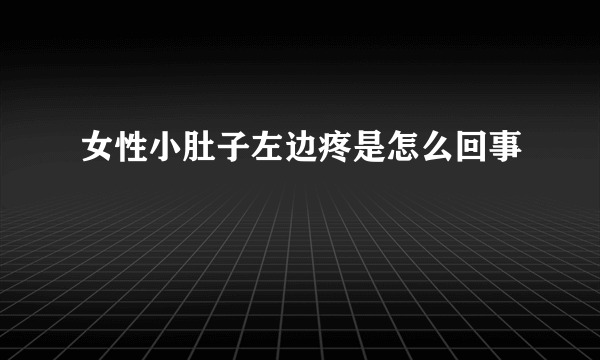 女性小肚子左边疼是怎么回事